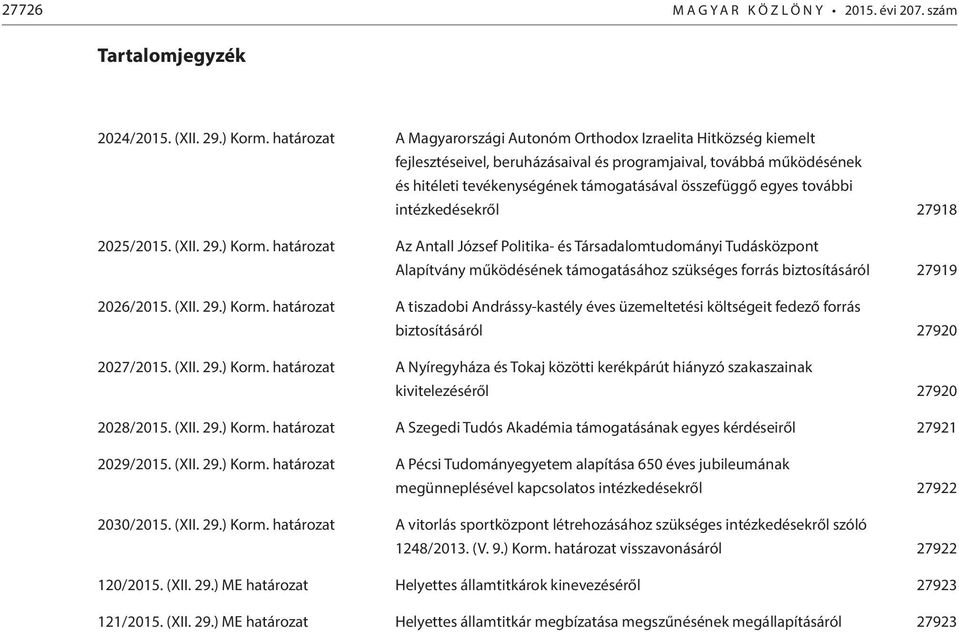 27726 MAGYAR KÖZLÖNY • 2015. évi 207. szám

Tartalomjegyzék

| | | |
|---|---|---|
| 2024/2015. (XII. 29.) Korm. határozat | A Magyarországi Autonóm Orthodox Izraelita Hitközség kiemelt fejlesztéseivel, beruházásaival és programjaival, továbbá működésének és hitéleti tevékenységének támogatásával összefüggő egyes további intézkedésekről | 27918 |
| 2025/2015. (XII. 29.) Korm. határozat | Az Antall József Politika- és Társadalomtudományi Tudásközpont Alapítvány működésének támogatásához szükséges forrás biztosításáról | 27919 |
| 2026/2015. (XII. 29.) Korm. határozat | A tiszadobi Andrássy-kastély éves üzemeltetési költségeit fedező forrás biztosításáról | 27920 |
| 2027/2015. (XII. 29.) Korm. határozat | A Nyíregyháza és Tokaj közötti kerékpárút hiányzó szakaszainak kivitelezéséről | 27920 |
| 2028/2015. (XII. 29.) Korm. határozat | A Szegedi Tudós Akadémia támogatásának egyes kérdéseiről | 27921 |
| 2029/2015. (XII. 29.) Korm. határozat | A Pécsi Tudományegyetem alapítása 650 éves jubileumának megünneplésével kapcsolatos intézkedésekről | 27922 |
| 2030/2015. (XII. 29.) Korm. határozat | A vitorlás sportközpont létrehozásához szükséges intézkedésekről szóló 1248/2013. (V. 9.) Korm. határozat visszavonásáról | 27922 |
| 120/2015. (XII. 29.) ME határozat | Helyettes államtitkárok kinevezéséről | 27923 |
| 121/2015. (XII. 29.) ME határozat | Helyettes államtitkár megbízatása megszűnésének megállapításáról | 27923 |